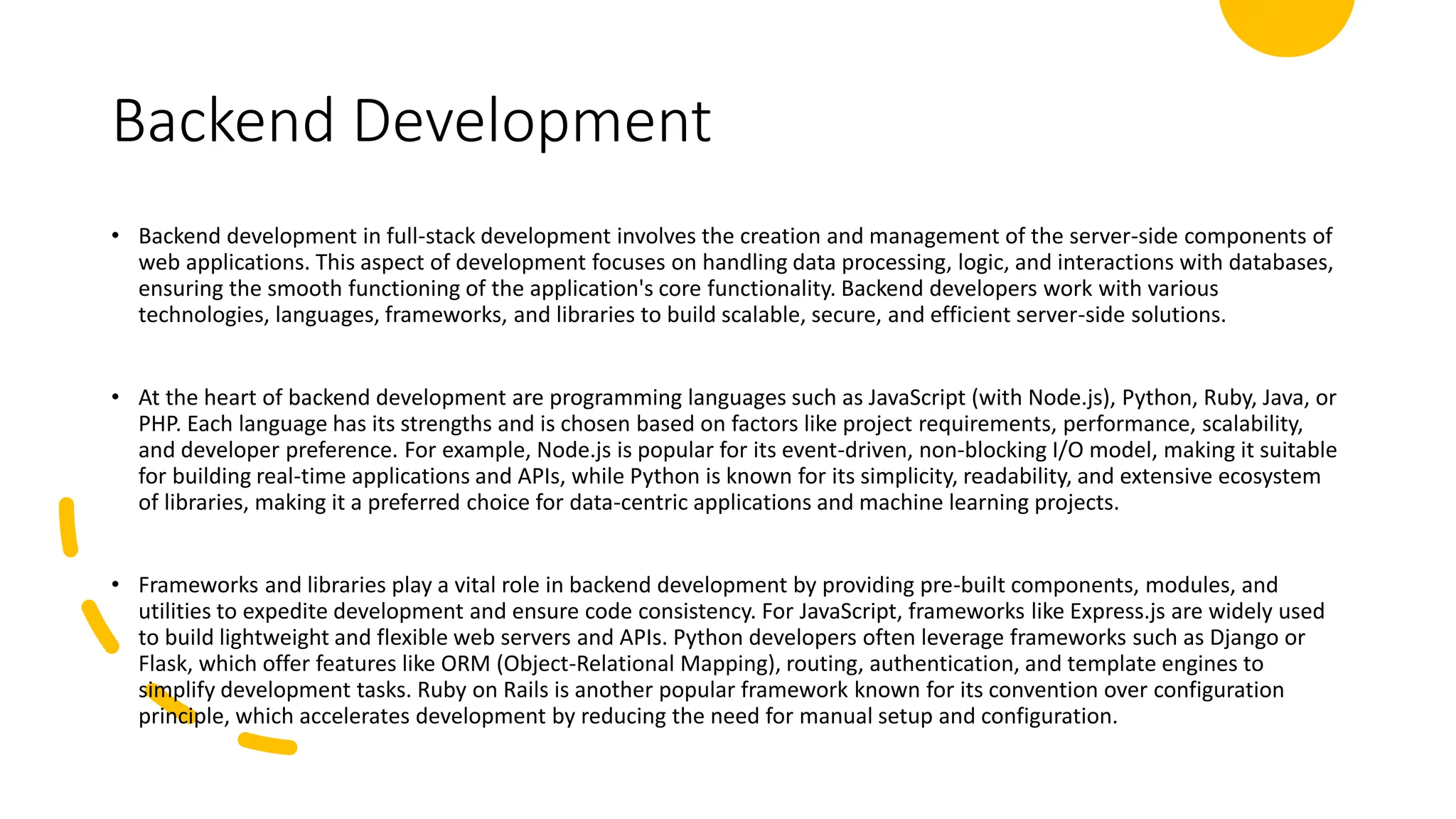 Backend Development

• Backend development in full-stack development involves the creation and management of the server-side components of web applications. This aspect of development focuses on handling data processing, logic, and interactions with databases, ensuring the smooth functioning of the application's core functionality. Backend developers work with various technologies, languages, frameworks, and libraries to build scalable, secure, and efficient server-side solutions.

• At the heart of backend development are programming languages such as JavaScript (with Node.js), Python, Ruby, Java, or PHP. Each language has its strengths and is chosen based on factors like project requirements, performance, scalability, and developer preference. For example, Node.js is popular for its event-driven, non-blocking I/O model, making it suitable for building real-time applications and APIs, while Python is known for its simplicity, readability, and extensive ecosystem of libraries, making it a preferred choice for data-centric applications and machine learning projects.

• Frameworks and libraries play a vital role in backend development by providing pre-built components, modules, and utilities to expedite development and ensure code consistency. For JavaScript, frameworks like Express.js are widely used to build lightweight and flexible web servers and APIs. Python developers often leverage frameworks such as Django or Flask, which offer features like ORM (Object-Relational Mapping), routing, authentication, and template engines to simplify development tasks. Ruby on Rails is another popular framework known for its convention over configuration principle, which accelerates development by reducing the need for manual setup and configuration.